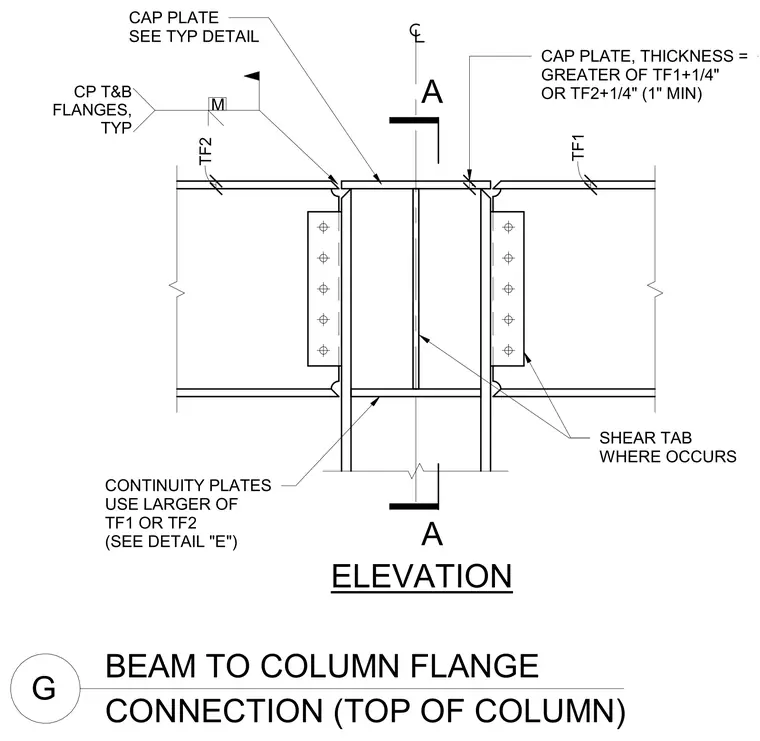 CAP PLATE
SEE TYP DETAIL

℄

CAP PLATE, THICKNESS =
GREATER OF TF1+1/4"
OR TF2+1/4" (1" MIN)

CP T&B
FLANGES,
TYP

M

A

TF2

TF1

SHEAR TAB
WHERE OCCURS

CONTINUITY PLATES
USE LARGER OF
TF1 OR TF2
(SEE DETAIL "E")

A

ELEVATION

G

BEAM TO COLUMN FLANGE
CONNECTION (TOP OF COLUMN)